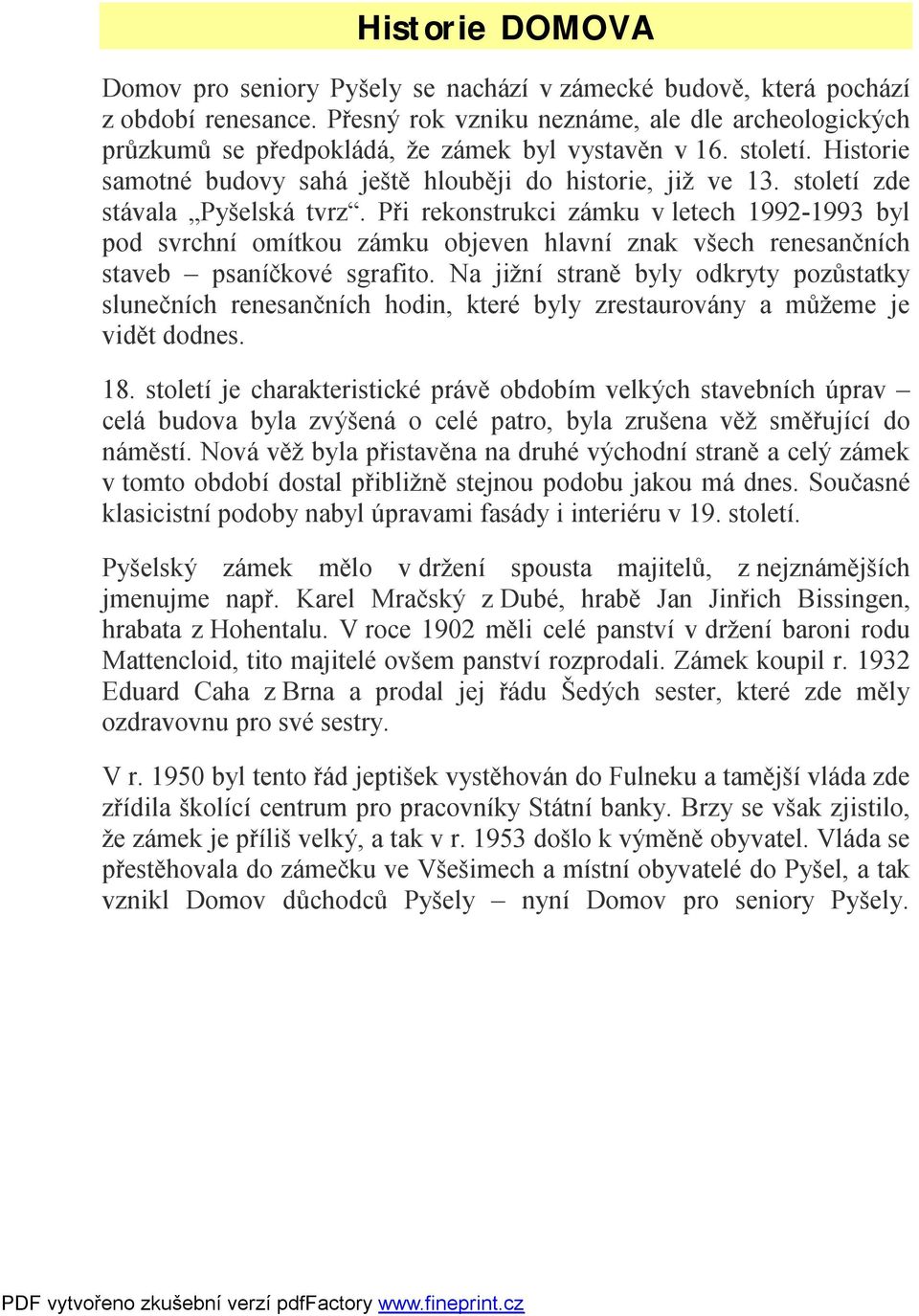 Historie DOMOVA

Domov pro seniory Pyšely se nachází v zámecké budově, která pochází z období renesance. Přesný rok vzniku neznáme, ale dle archeologických průzkumů se předpokládá, že zámek byl vystavěn v 16. století. Historie samotné budovy sahá ještě hlouběji do historie, již ve 13. století zde stávala „Pyšelská tvrz“. Při rekonstrukci zámku v letech 1992-1993 byl pod svrchní omítkou zámku objeven hlavní znak všech renesančních staveb – psaníčkové sgrafito. Na jižní straně byly odkryty pozůstatky slunečních renesančních hodin, které byly zrestaurovány a můžeme je vidět dodnes.

18. století je charakteristické právě obdobím velkých stavebních úprav – celá budova byla zvýšená o celé patro, byla zrušena věž směřující do náměstí. Nová věž byla přistavěna na druhé východní straně a celý zámek v tomto období dostal přibližně stejnou podobu jakou má dnes. Současné klasicistní podoby nabyl úpravami fasády i interiéru v 19. století.

Pyšelský zámek mělo v držení spousta majitelů, z nejznámějších jmenujme např. Karel Mračský z Dubé, hrabě Jan Jinřich Bissingen, hrabata z Hohentalu. V roce 1902 měli celé panství v držení baroni rodu Mattencloid, tito majitelé ovšem panství rozprodali. Zámek koupil r. 1932 Eduard Caha z Brna a prodal jej řádu Šedých sester, které zde měly ozdravovnu pro své sestry.

V r. 1950 byl tento řád jeptišek vystěhován do Fulneku a tamější vláda zde zřídila školící centrum pro pracovníky Státní banky. Brzy se však zjistilo, že zámek je příliš velký, a tak v r. 1953 došlo k výměně obyvatel. Vláda se přestěhovala do zámečku ve Všešimech a místní obyvatelé do Pyšel, a tak vznikl Domov důchodců Pyšely – nyní Domov pro seniory Pyšely.

PDF vytvořeno zkušební verzí pdfFactory www.fineprint.cz